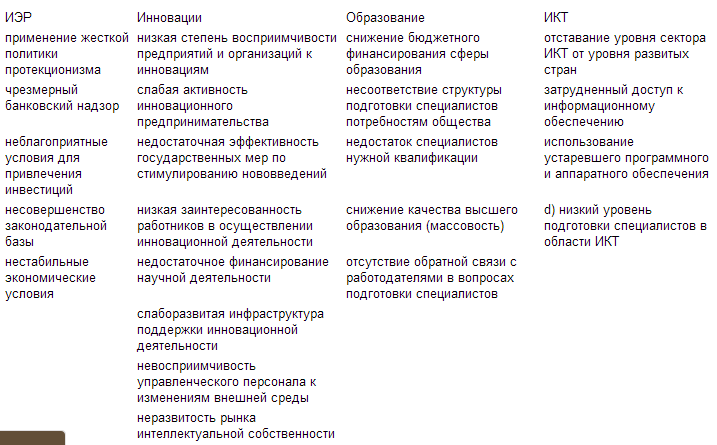 | ИЭР | Инновации | Образование | ИКТ |
|---|---|---|---|
| применение жесткой политики протекционизма | низкая степень восприимчивости предприятий и организаций к инновациям | снижение бюджетного финансирования сферы образования | отставание уровня сектора ИКТ от уровня развитых стран |
| чрезмерный банковский надзор | слабая активность инновационного предпринимательства | несоответствие структуры подготовки специалистов потребностям общества | затрудненный доступ к информационному обеспечению |
| неблагоприятные условия для привлечения инвестиций | недостаточная эффективность государственных мер по стимулированию нововведений | недостаток специалистов нужной квалификации | использование устаревшего программного и аппаратного обеспечения |
| несовершенство законодательной базы | низкая заинтересованность работников в осуществлении инновационной деятельности | снижение качества высшего образования (массовость) | d) низкий уровень подготовки специалистов в области ИКТ |
| нестабильные экономические условия | недостаточное финансирование научной деятельности | отсутствие обратной связи с работодателями в вопросах подготовки специалистов | |
| | слаборазвитая инфраструктура поддержки инновационной деятельности | | |
| | невосприимчивость управленческого персонала к изменениям внешней среды | | |
| | неразвитость рынка интеллектуальной собственности | | |